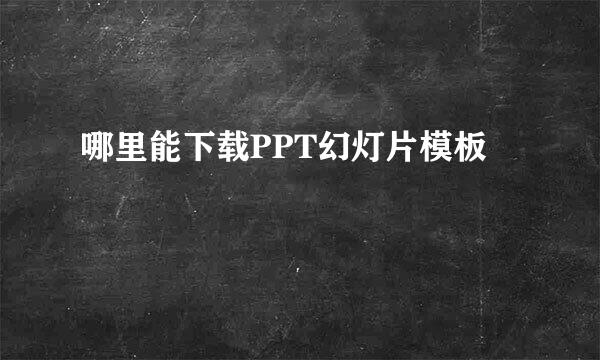 哪里能下载PPT幻灯片模板